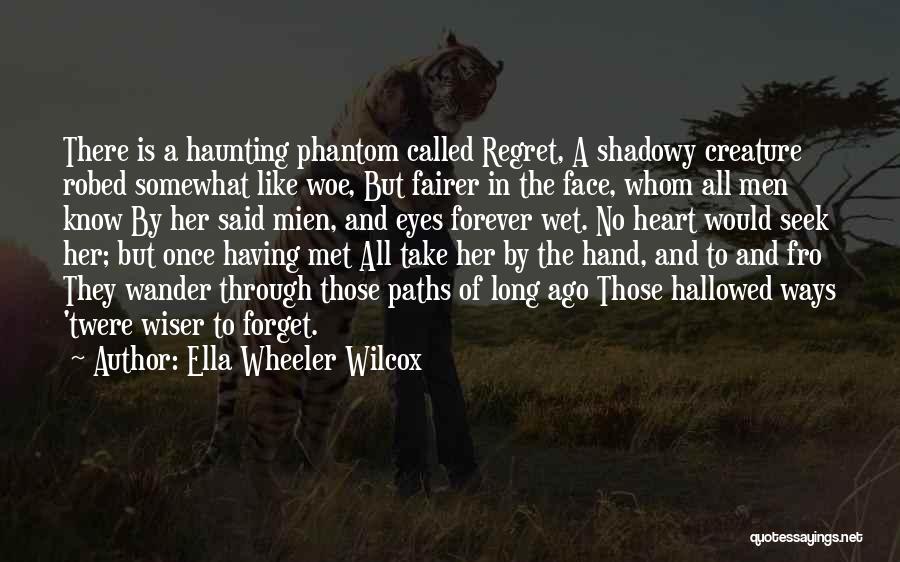 There is a haunting phantom called Regret, A shadowy creature robed somewhat like woe, But fairer in the face, whom all men know By her said mien, and eyes forever wet. No heart would seek her; but once having met All take her by the hand, and to and fro They wander through those paths of long ago Those hallowed ways 'twere wiser to forget.

~ Author: Ella Wheeler Wilcox

quotessayings.net